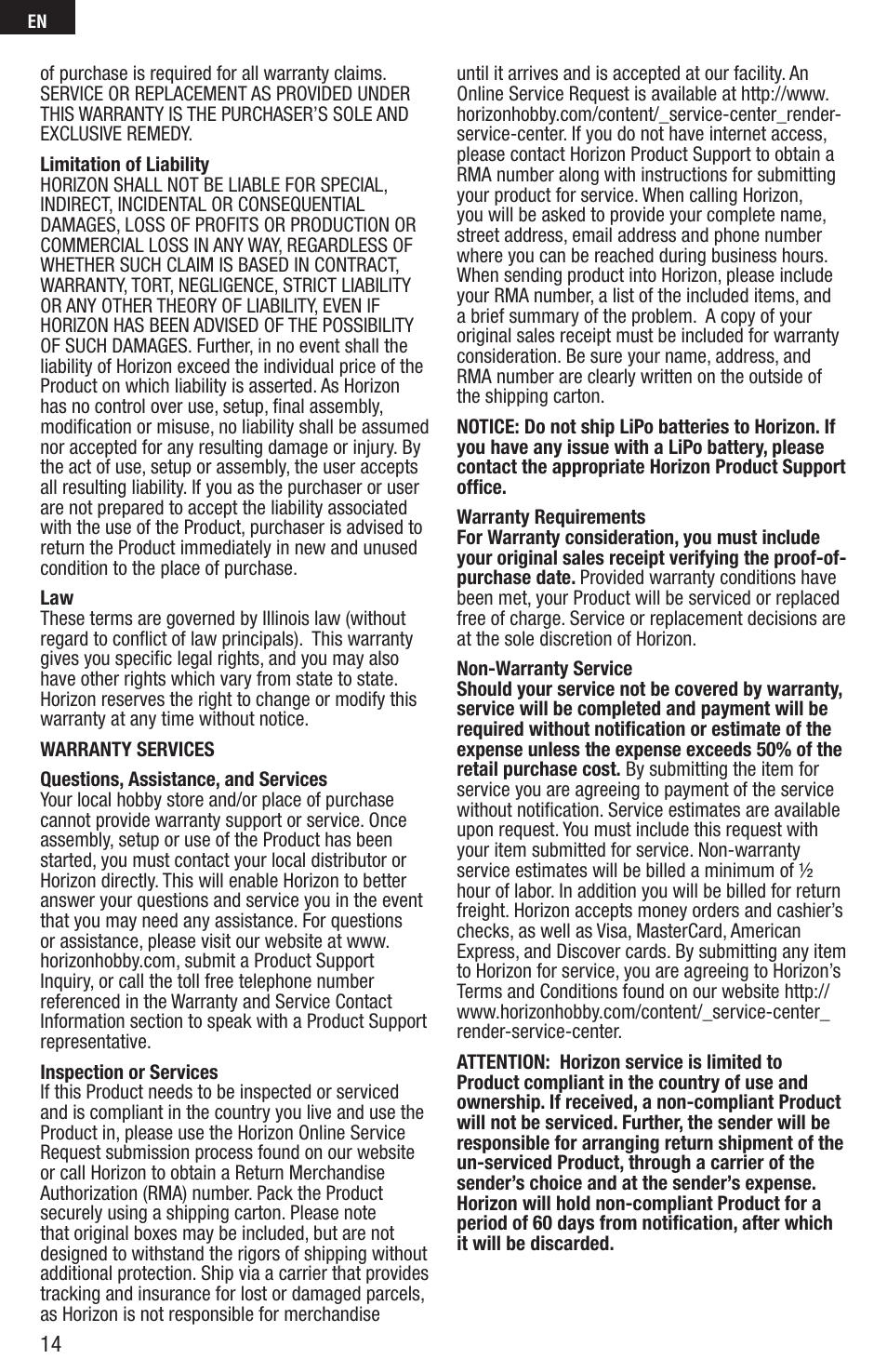 EN

of purchase is required for all warranty claims. SERVICE OR REPLACEMENT AS PROVIDED UNDER THIS WARRANTY IS THE PURCHASER'S SOLE AND EXCLUSIVE REMEDY.

Limitation of Liability
HORIZON SHALL NOT BE LIABLE FOR SPECIAL, INDIRECT, INCIDENTAL OR CONSEQUENTIAL DAMAGES, LOSS OF PROFITS OR PRODUCTION OR COMMERCIAL LOSS IN ANY WAY, REGARDLESS OF WHETHER SUCH CLAIM IS BASED IN CONTRACT, WARRANTY, TORT, NEGLIGENCE, STRICT LIABILITY OR ANY OTHER THEORY OF LIABILITY, EVEN IF HORIZON HAS BEEN ADVISED OF THE POSSIBILITY OF SUCH DAMAGES. Further, in no event shall the liability of Horizon exceed the individual price of the Product on which liability is asserted. As Horizon has no control over use, setup, final assembly, modification or misuse, no liability shall be assumed nor accepted for any resulting damage or injury. By the act of use, setup or assembly, the user accepts all resulting liability. If you as the purchaser or user are not prepared to accept the liability associated with the use of the Product, purchaser is advised to return the Product immediately in new and unused condition to the place of purchase.

Law
These terms are governed by Illinois law (without regard to conflict of law principals). This warranty gives you specific legal rights, and you may also have other rights which vary from state to state. Horizon reserves the right to change or modify this warranty at any time without notice.

WARRANTY SERVICES

Questions, Assistance, and Services
Your local hobby store and/or place of purchase cannot provide warranty support or service. Once assembly, setup or use of the Product has been started, you must contact your local distributor or Horizon directly. This will enable Horizon to better answer your questions and service you in the event that you may need any assistance. For questions or assistance, please visit our website at www.horizonhobby.com, submit a Product Support Inquiry, or call the toll free telephone number referenced in the Warranty and Service Contact Information section to speak with a Product Support representative.

Inspection or Services
If this Product needs to be inspected or serviced and is compliant in the country you live and use the Product in, please use the Horizon Online Service Request submission process found on our website or call Horizon to obtain a Return Merchandise Authorization (RMA) number. Pack the Product securely using a shipping carton. Please note that original boxes may be included, but are not designed to withstand the rigors of shipping without additional protection. Ship via a carrier that provides tracking and insurance for lost or damaged parcels, as Horizon is not responsible for merchandise until it arrives and is accepted at our facility. An Online Service Request is available at http://www.horizonhobby.com/content/_service-center_render-service-center. If you do not have internet access, please contact Horizon Product Support to obtain a RMA number along with instructions for submitting your product for service. When calling Horizon, you will be asked to provide your complete name, street address, email address and phone number where you can be reached during business hours. When sending product into Horizon, please include your RMA number, a list of the included items, and a brief summary of the problem. A copy of your original sales receipt must be included for warranty consideration. Be sure your name, address, and RMA number are clearly written on the outside of the shipping carton.

NOTICE: Do not ship LiPo batteries to Horizon. If you have any issue with a LiPo battery, please contact the appropriate Horizon Product Support office.

Warranty Requirements
For Warranty consideration, you must include your original sales receipt verifying the proof-of-purchase date. Provided warranty conditions have been met, your Product will be serviced or replaced free of charge. Service or replacement decisions are at the sole discretion of Horizon.

Non-Warranty Service
Should your service not be covered by warranty, service will be completed and payment will be required without notification or estimate of the expense unless the expense exceeds 50% of the retail purchase cost. By submitting the item for service you are agreeing to payment of the service without notification. Service estimates are available upon request. You must include this request with your item submitted for service. Non-warranty service estimates will be billed a minimum of ½ hour of labor. In addition you will be billed for return freight. Horizon accepts money orders and cashier's checks, as well as Visa, MasterCard, American Express, and Discover cards. By submitting any item to Horizon for service, you are agreeing to Horizon's Terms and Conditions found on our website http://www.horizonhobby.com/content/_service-center_render-service-center.

ATTENTION: Horizon service is limited to Product compliant in the country of use and ownership. If received, a non-compliant Product will not be serviced. Further, the sender will be responsible for arranging return shipment of the un-serviced Product, through a carrier of the sender's choice and at the sender's expense. Horizon will hold non-compliant Product for a period of 60 days from notification, after which it will be discarded.

14